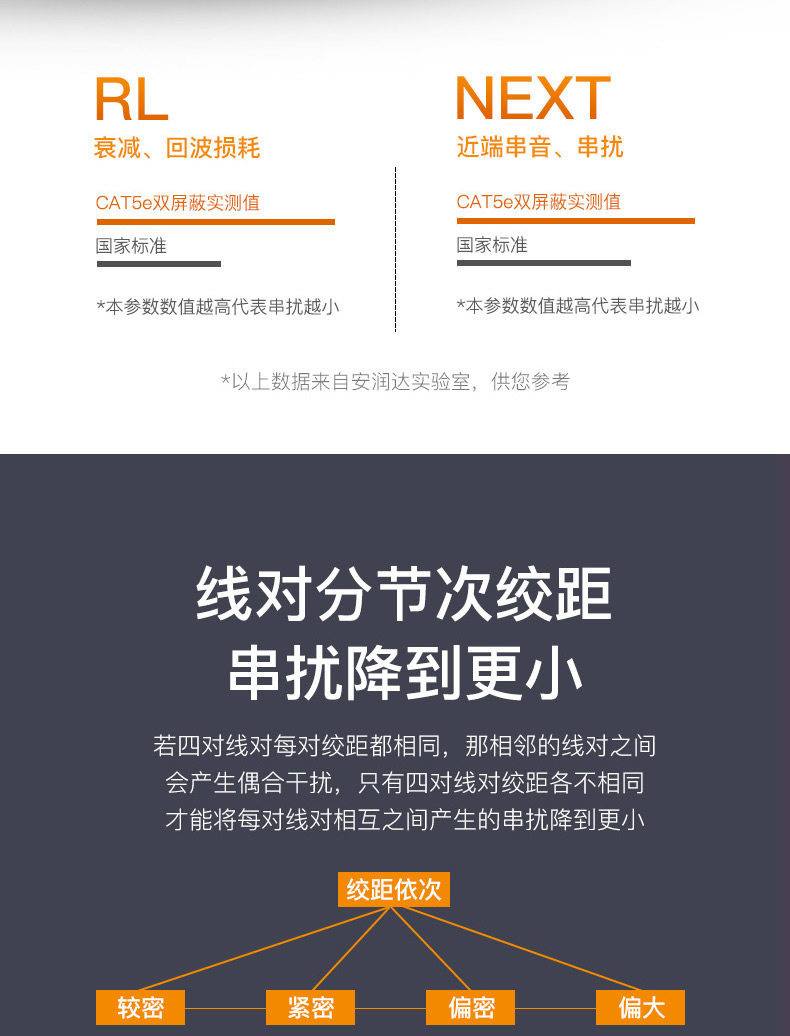 RL
衰减、回波损耗

CAT5e双屏蔽实测值

国家标准

*本参数数值越高代表串扰越小

NEXT
近端串音、串扰

CAT5e双屏蔽实测值

国家标准

*本参数数值越高代表串扰越小

*以上数据来自安润达实验室，供您参考

线对分节次绞距
串扰降到更小

若四对线对每对绞距都相同，那相邻的线对之间会产生偶合干扰，只有四对线对绞距各不相同才能将每对线对相互之间产生的串扰降到更小

绞距依次

较密
紧密
偏密
偏大